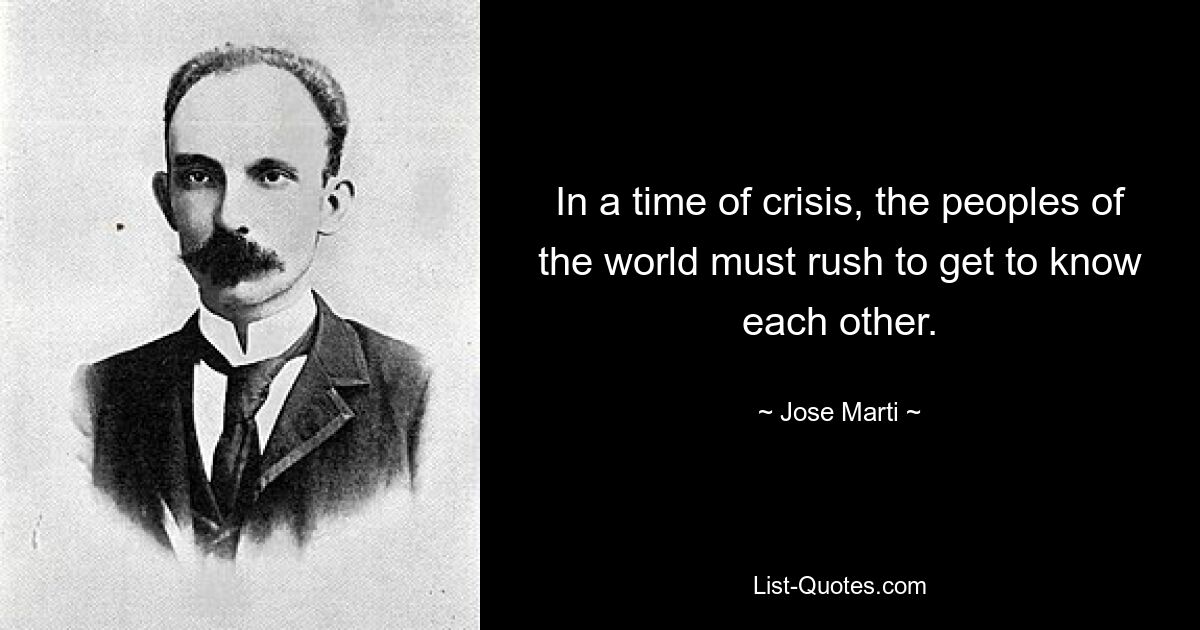 In a time of crisis, the peoples of the world must rush to get to know each other.

~ Jose Marti ~

List-Quotes.com